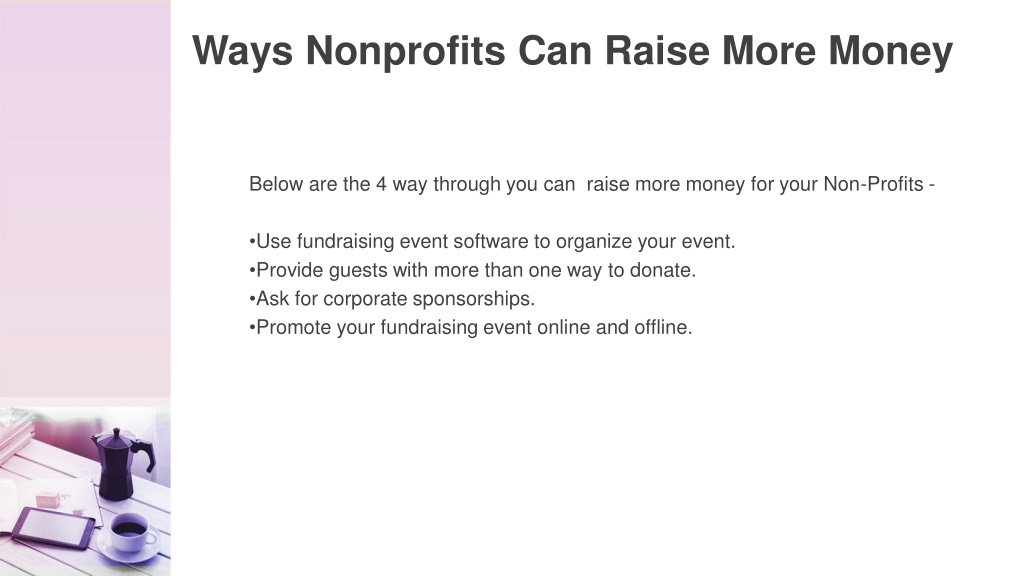 Ways Nonprofits Can Raise More Money

Below are the 4 way through you can raise more money for your Non-Profits -

•Use fundraising event software to organize your event.
•Provide guests with more than one way to donate.
•Ask for corporate sponsorships.
•Promote your fundraising event online and offline.